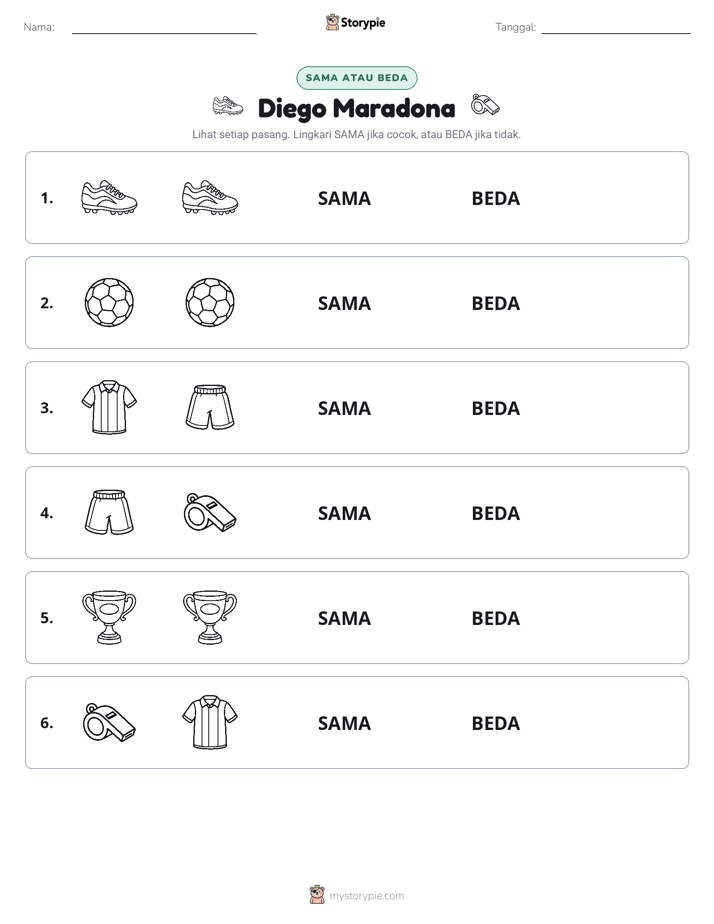 Nama:

Storypie

Tanggal:

SAMA ATAU BEDA

Diego Maradona

Lihat setiap pasang. Lingkari SAMA jika cocok, atau BEDA jika tidak.

1. SAMA BEDA

2. SAMA BEDA

3. SAMA BEDA

4. SAMA BEDA

5. SAMA BEDA

6. SAMA BEDA

mystorypie.com